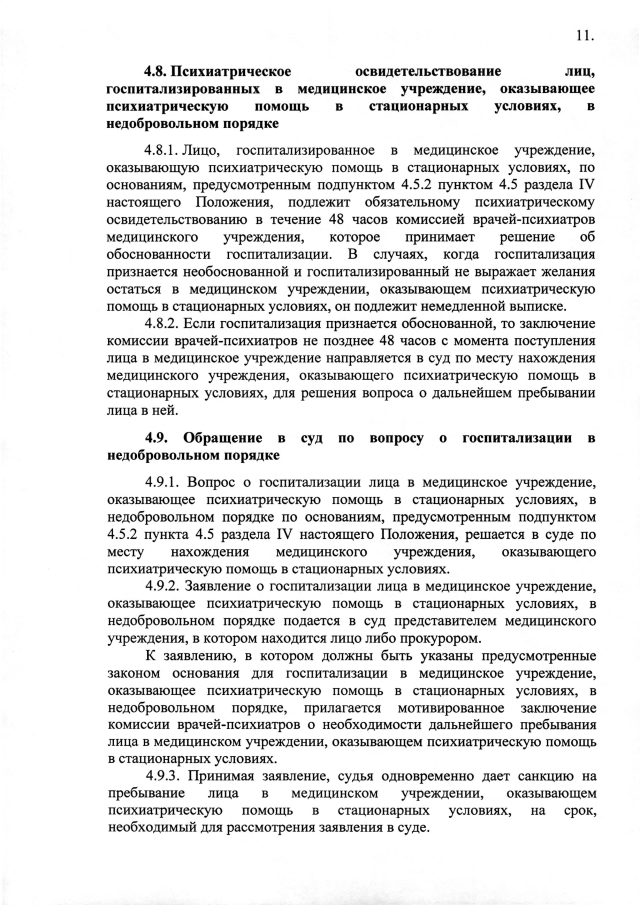 11.

4.8. Психиатрическое освидетельствование лиц, госпитализированных в медицинское учреждение, оказывающее психиатрическую помощь в стационарных условиях, в недобровольном порядке

4.8.1. Лицо, госпитализированное в медицинское учреждение, оказывающую психиатрическую помощь в стационарных условиях, по основаниям, предусмотренным подпунктом 4.5.2 пунктом 4.5 раздела IV настоящего Положения, подлежит обязательному психиатрическому освидетельствованию в течение 48 часов комиссией врачей-психиатров медицинского учреждения, которое принимает решение об обоснованности госпитализации. В случаях, когда госпитализация признается необоснованной и госпитализированный не выражает желания остаться в медицинском учреждении, оказывающем психиатрическую помощь в стационарных условиях, он подлежит немедленной выписке.

4.8.2. Если госпитализация признается обоснованной, то заключение комиссии врачей-психиатров не позднее 48 часов с момента поступления лица в медицинское учреждение направляется в суд по месту нахождения медицинского учреждения, оказывающего психиатрическую помощь в стационарных условиях, для решения вопроса о дальнейшем пребывании лица в ней.

4.9. Обращение в суд по вопросу о госпитализации в недобровольном порядке

4.9.1. Вопрос о госпитализации лица в медицинское учреждение, оказывающее психиатрическую помощь в стационарных условиях, в недобровольном порядке по основаниям, предусмотренным подпунктом 4.5.2 пункта 4.5 раздела IV настоящего Положения, решается в суде по месту нахождения медицинского учреждения, оказывающего психиатрическую помощь в стационарных условиях.

4.9.2. Заявление о госпитализации лица в медицинское учреждение, оказывающее психиатрическую помощь в стационарных условиях, в недобровольном порядке подается в суд представителем медицинского учреждения, в котором находится лицо либо прокурором.

К заявлению, в котором должны быть указаны предусмотренные законом основания для госпитализации в медицинское учреждение, оказывающее психиатрическую помощь в стационарных условиях, в недобровольном порядке, прилагается мотивированное заключение комиссии врачей-психиатров о необходимости дальнейшего пребывания лица в медицинском учреждении, оказывающем психиатрическую помощь в стационарных условиях.

4.9.3. Принимая заявление, судья одновременно дает санкцию на пребывание лица в медицинском учреждении, оказывающем психиатрическую помощь в стационарных условиях, на срок, необходимый для рассмотрения заявления в суде.